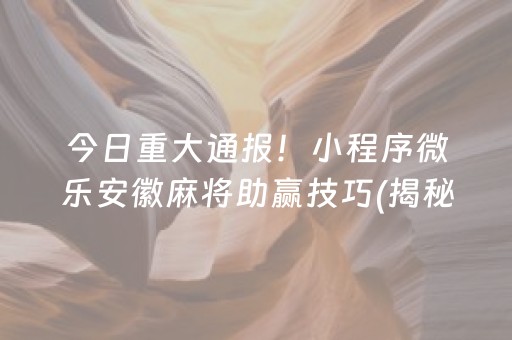 今日重大通报！小程序微乐安徽麻将助赢技巧(揭秘